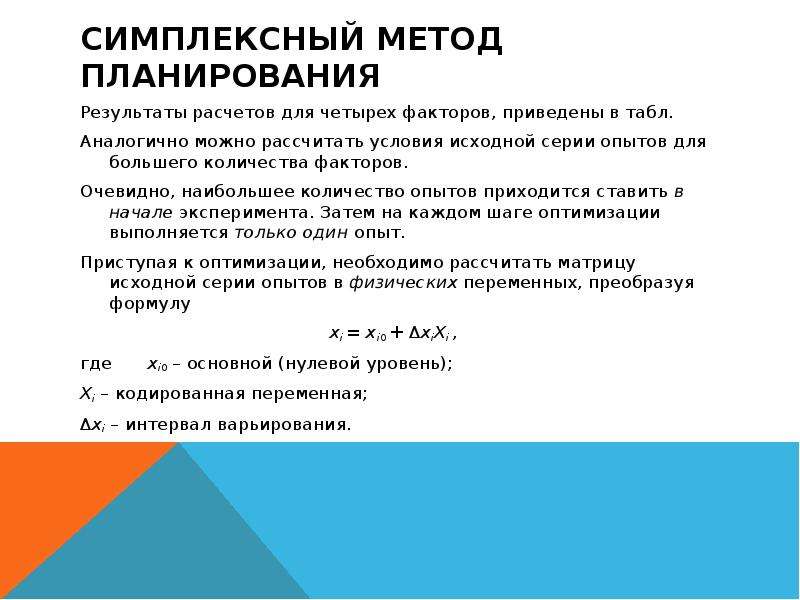 СИМПЛЕКСНЫЙ МЕТОД ПЛАНИРОВАНИЯ

Результаты расчетов для четырех факторов, приведены в табл.

Аналогично можно рассчитать условия исходной серии опытов для большего количества факторов.

Очевидно, наибольшее количество опытов приходится ставить в начале эксперимента. Затем на каждом шаге оптимизации выполняется только один опыт.

Приступая к оптимизации, необходимо рассчитать матрицу исходной серии опытов в физических переменных, преобразуя формулу

$x_i = x_{i0} + \Delta x_i X_i$ ,

где $x_{i0}$ – основной (нулевой уровень);

$X_i$ – кодированная переменная;

$\Delta x_i$ – интервал варьирования.